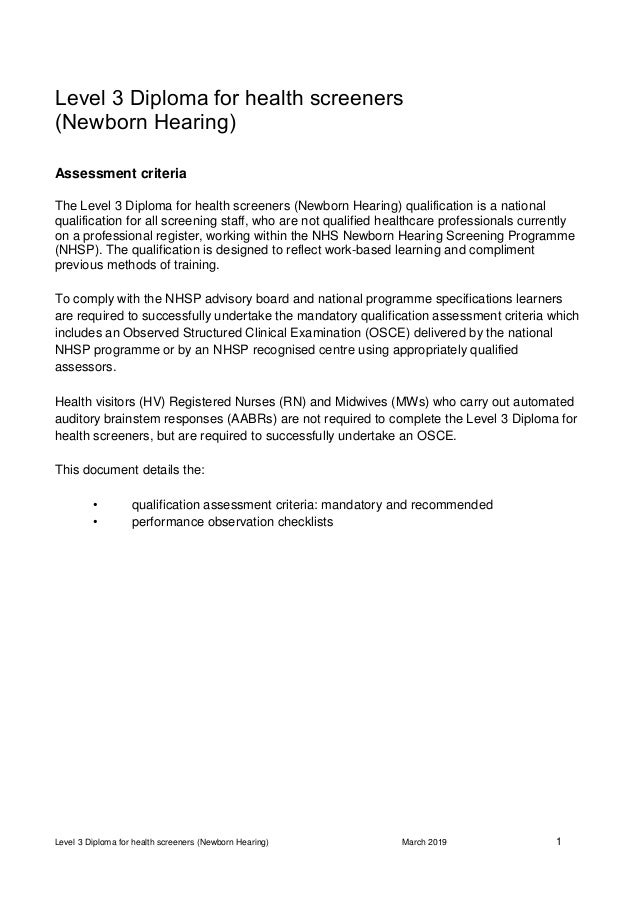 Level 3 Diploma for health screeners (Newborn Hearing)

Assessment criteria

The Level 3 Diploma for health screeners (Newborn Hearing) qualification is a national qualification for all screening staff, who are not qualified healthcare professionals currently on a professional register, working within the NHS Newborn Hearing Screening Programme (NHSP). The qualification is designed to reflect work-based learning and compliment previous methods of training.

To comply with the NHSP advisory board and national programme specifications learners are required to successfully undertake the mandatory qualification assessment criteria which includes an Observed Structured Clinical Examination (OSCE) delivered by the national NHSP programme or by an NHSP recognised centre using appropriately qualified assessors.

Health visitors (HV) Registered Nurses (RN) and Midwives (MWs) who carry out automated auditory brainstem responses (AABRs) are not required to complete the Level 3 Diploma for health screeners, but are required to successfully undertake an OSCE.

This document details the:

• qualification assessment criteria: mandatory and recommended
• performance observation checklists

Level 3 Diploma for health screeners (Newborn Hearing) March 2019 1